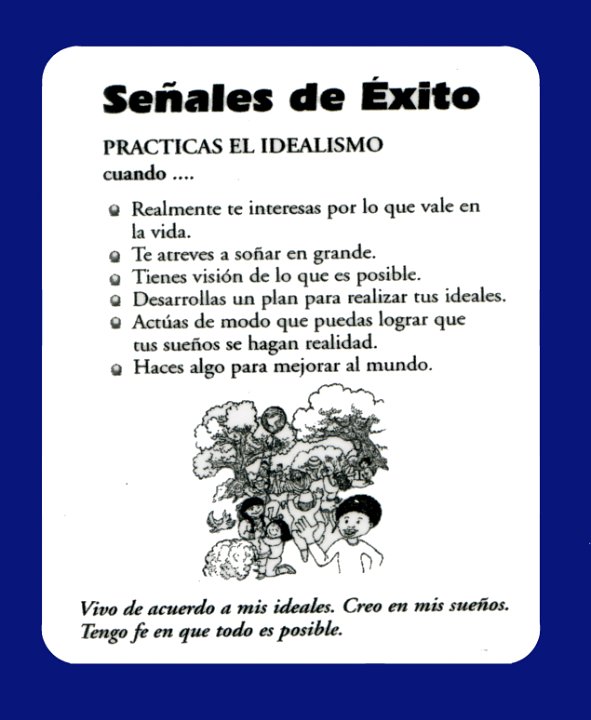 Señales de Éxito

PRACTICAS EL IDEALISMO
cuando ....

- Realmente te interesas por lo que vale en la vida.
- Te atreves a soñar en grande.
- Tienes visión de lo que es posible.
- Desarrollas un plan para realizar tus ideales.
- Actúas de modo que puedas lograr que tus sueños se hagan realidad.
- Haces algo para mejorar al mundo.

Vivo de acuerdo a mis ideales. Creo en mis sueños. Tengo fe en que todo es posible.